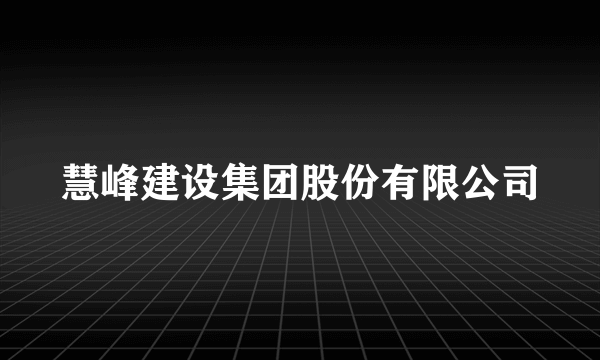 慧峰建设集团股份有限公司